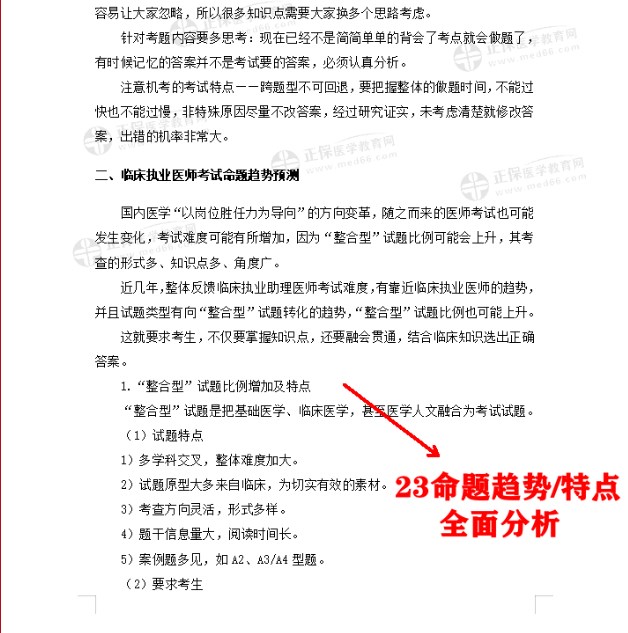 容易让大家忽略，所以很多知识点需要大家换多个思路考虑。

针对考题内容要多思考：现在已经不是简简单单的背会了考点就会做题了，有时候记忆的答案并不是考试要的答案，必须认真分析。

注意机考的考试特点——跨题型不可回退，要把握整体的做题时间，不能过快也不能过慢，非特殊原因尽量不改答案，经过研究证实，未考虑清楚就修改答案，出错的机率非常大。

二、临床执业医师考试命题趋势预测

国内医学“以岗位胜任力为导向”的方向变革，随之而来的医师考试也可能发生变化，考试难度可能有所增加，因为“整合型”试题比例可能会上升，其考查的形式多、知识点多、角度广。

近几年，整体反馈临床执业助理医师考试难度，有靠近临床执业医师的趋势，并且试题类型有向“整合型”试题转化的趋势，“整合型”试题比例也可能上升。

这就要求考生，不仅要掌握知识点，还要融会贯通，结合临床知识选出正确答案。

1.“整合型”试题比例增加及特点

“整合型”试题是把基础医学、临床医学，甚至医学人文融合为考试试题。

（1）试题特点

1）多学科交叉，整体难度加大。

2）试题原型大多来自临床，为切实有效的素材。

3）考查方向灵活，形式多样。

4）题干信息量大，阅读时间长。

5）案例题多见，如 A2、A3/A4 型题。

（2）要求考生

23命题趋势/特点
全面分析

正保医学教育网 www.med66.com